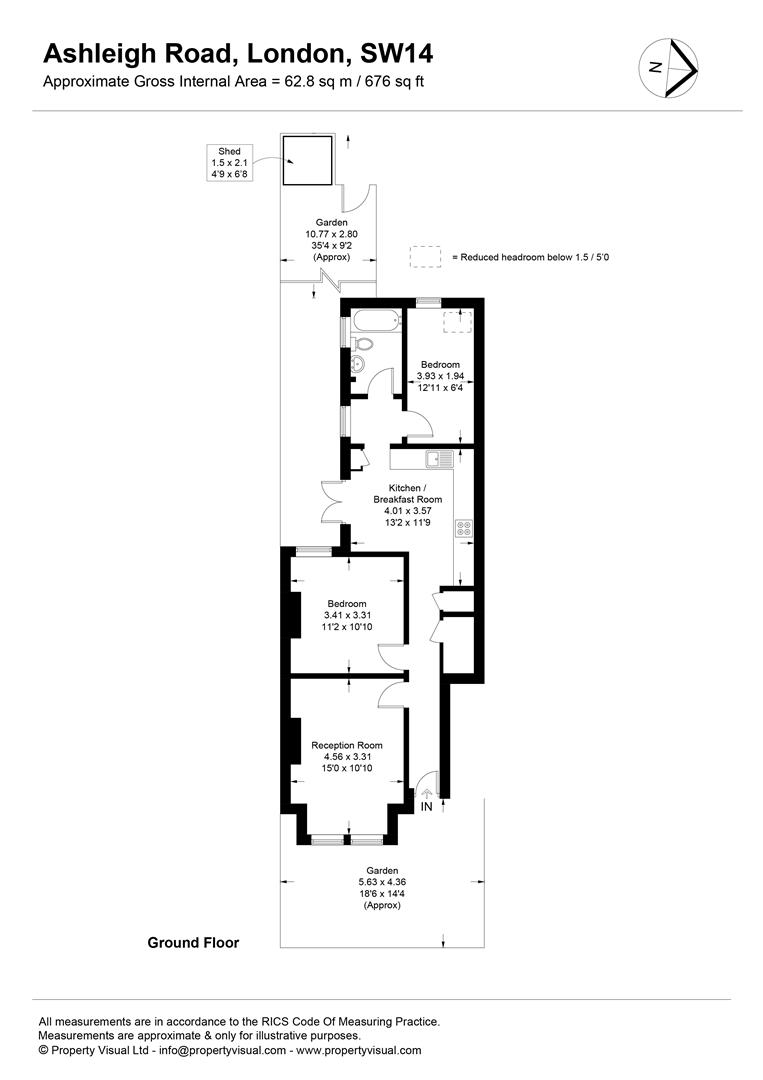 Ashleigh Road, London, SW14
Approximate Gross Internal Area = 62.8 sq m / 676 sq ft

N

Shed
1.5 x 2.1
4'9 x 6'8

Garden
10.77 x 2.80
35'4 x 9'2
(Approx)

= Reduced headroom below 1.5 / 5'0

Bedroom
3.93 x 1.94
12'11 x 6'4

Kitchen /
Breakfast Room
4.01 x 3.57
13'2 x 11'9

Bedroom
3.41 x 3.31
11'2 x 10'10

Reception Room
4.56 x 3.31
15'0 x 10'10

IN

Garden
5.63 x 4.36
18'6 x 14'4
(Approx)

Ground Floor

All measurements are in accordance to the RICS Code Of Measuring Practice.
Measurements are approximate & only for illustrative purposes.
© Property Visual Ltd - info@propertyvisual.com - www.propertyvisual.com